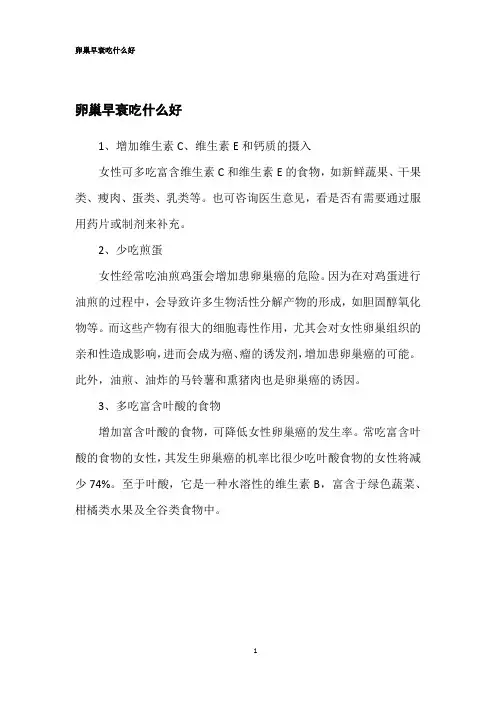 卵巢早衰吃什么好

卵巢早衰吃什么好

1、增加维生素 C、维生素 E 和钙质的摄入

女性可多吃富含维生素 C 和维生素 E 的食物，如新鲜蔬果、干果类、瘦肉、蛋类、乳类等。也可咨询医生意见，看是否有需要通过服用药片或制剂来补充。

2、少吃煎蛋

女性经常吃油煎鸡蛋会增加患卵巢癌的危险。因为在对鸡蛋进行油煎的过程中，会导致许多生物活性分解产物的形成，如胆固醇氧化物等。而这些产物有很大的细胞毒性作用，尤其会对女性卵巢组织的亲和性造成影响，进而会成为癌、瘤的诱发剂，增加患卵巢癌的可能。此外，油煎、油炸的马铃薯和熏猪肉也是卵巢癌的诱因。

3、多吃富含叶酸的食物

增加富含叶酸的食物，可降低女性卵巢癌的发生率。常吃富含叶酸的食物的女性，其发生卵巢癌的机率比很少吃叶酸食物的女性将减少 74%。至于叶酸，它是一种水溶性的维生素 B，富含于绿色蔬菜、柑橘类水果及全谷类食物中。

1